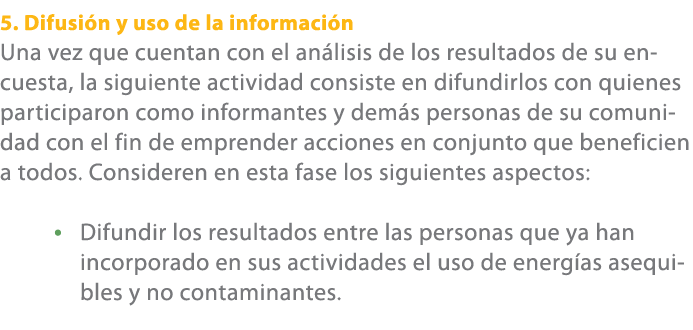 5. Difusión y uso de la información
Una vez que cuentan con el análisis de los resultados de su encuesta, la siguiente actividad consiste en difundirlos con quienes participaron como informantes y demás personas de su comunidad con el fin de emprender acciones en conjunto que beneficien a todos. Consideren en esta fase los siguientes aspectos:

• Difundir los resultados entre las personas que ya han incorporado en sus actividades el uso de energías asequibles y no contaminantes.